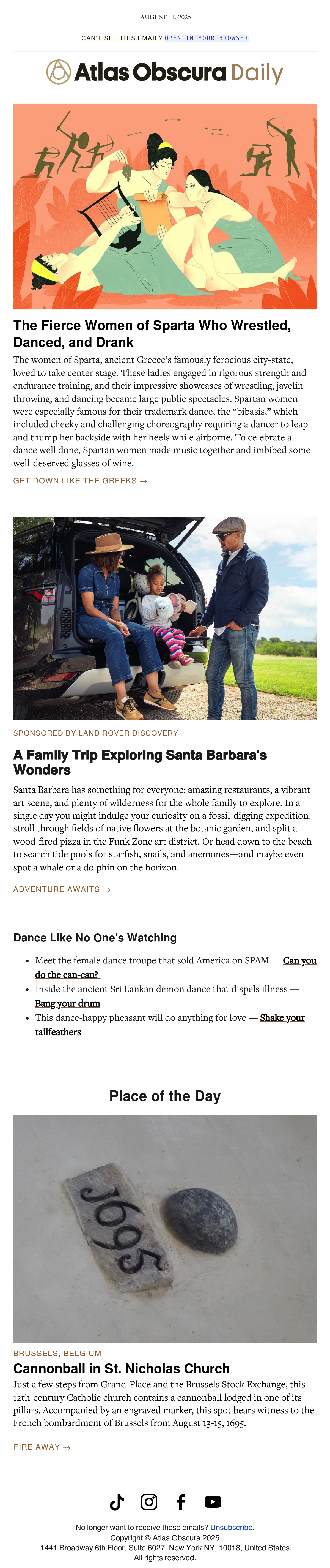 AUGUST 11, 2025

CAN'T SEE THIS EMAIL? OPEN IN YOUR BROWSER

Atlas Obscura Daily

The Fierce Women of Sparta Who Wrestled, Danced, and Drank

The women of Sparta, ancient Greece's famously ferocious city-state, loved to take center stage. These ladies engaged in rigorous strength and endurance training, and their impressive showcases of wrestling, javelin throwing, and dancing became large public spectacles. Spartan women were especially famous for their trademark dance, the "bibasis," which included cheeky and challenging choreography requiring a dancer to leap and thump her backside with her heels while airborne. To celebrate a dance well done, Spartan women made music together and imbibed some well-deserved glasses of wine.

GET DOWN LIKE THE GREEKS →

SPONSORED BY LAND ROVER DISCOVERY

A Family Trip Exploring Santa Barbara's Wonders

Santa Barbara has something for everyone: amazing restaurants, a vibrant art scene, and plenty of wilderness for the whole family to explore. In a single day you might indulge your curiosity on a fossil-digging expedition, stroll through fields of native flowers at the botanic garden, and split a wood-fired pizza in the Funk Zone art district. Or head down to the beach to search tide pools for starfish, snails, and anemones—and maybe even spot a whale or a dolphin on the horizon.

ADVENTURE AWAITS →

Dance Like No One's Watching

• Meet the female dance troupe that sold America on SPAM — Can you do the can-can?
• Inside the ancient Sri Lankan demon dance that dispels illness — Bang your drum
• This dance-happy pheasant will do anything for love — Shake your tailfeathers

Place of the Day

1695

BRUSSELS, BELGIUM

Cannonball in St. Nicholas Church

Just a few steps from Grand-Place and the Brussels Stock Exchange, this 12th-century Catholic church contains a cannonball lodged in one of its pillars. Accompanied by an engraved marker, this spot bears witness to the French bombardment of Brussels from August 13-15, 1695.

FIRE AWAY →

No longer want to receive these emails? Unsubscribe.
Copyright © Atlas Obscura 2025
1441 Broadway 6th Floor, Suite 6027, New York NY, 10018, United States
All rights reserved.